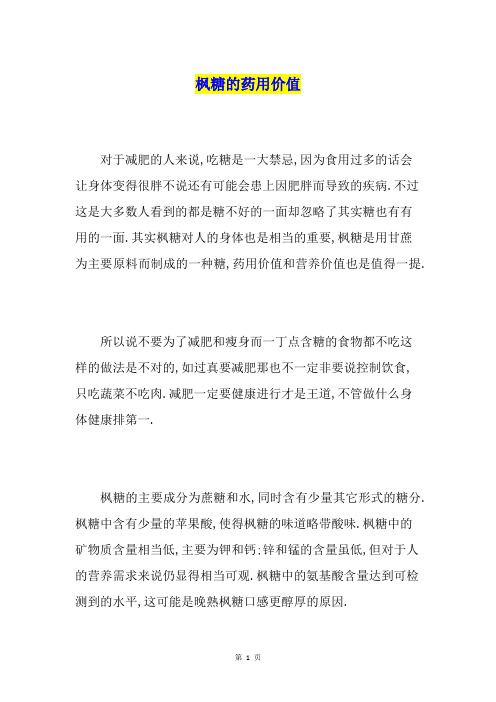 枫糖的药用价值

对于减肥的人来说,吃糖是一大禁忌,因为食用过多的话会让身体变得很胖不说还有可能会患上因肥胖而导致的疾病.不过这是大多数人看到的都是糖不好的一面却忽略了其实糖也有有用的一面.其实枫糖对人的身体也是相当的重要,枫糖是用甘蔗为主要原料而制成的一种糖,药用价值和营养价值也是值得一提.

所以说不要为了减肥和瘦身而一丁点含糖的食物都不吃这样的做法是不对的,如过真要减肥那也不一定非要说控制饮食,只吃蔬菜不吃肉.减肥一定要健康进行才是王道,不管做什么身体健康排第一.

枫糖的主要成分为蔗糖和水,同时含有少量其它形式的糖分.枫糖中含有少量的苹果酸,使得枫糖的味道略带酸味.枫糖中的矿物质含量相当低,主要为钾和钙;锌和锰的含量虽低,但对于人的营养需求来说仍显得相当可观.枫糖中的氨基酸含量达到可检测到的水平,这可能是晚熟枫糖口感更醇厚的原因.

第 1 页